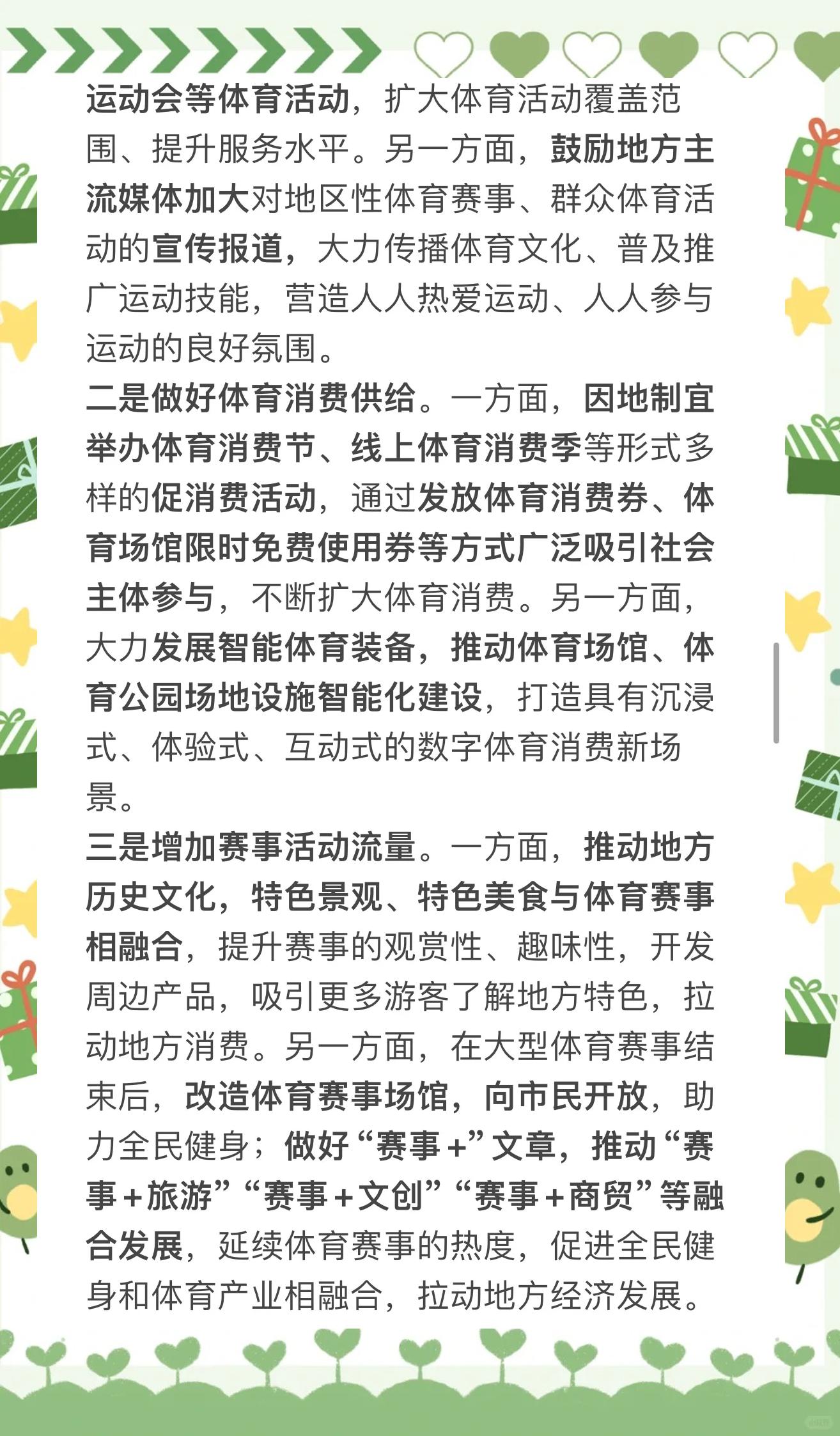 运动会等体育活动，扩大体育活动覆盖范围、提升服务水平。另一方面，鼓励地方主流媒体加大对地区性体育赛事、群众体育活动的宣传报道，大力传播体育文化、普及推广运动技能，营造人人热爱运动、人人参与运动的良好氛围。

二是做好体育消费供给。一方面，因地制宜举办体育消费节、线上体育消费季等形式多样的促消费活动，通过发放体育消费券、体育场馆限时免费使用券等方式广泛吸引社会主体参与，不断扩大体育消费。另一方面，大力发展智能体育装备，推动体育场馆、体育公园场地设施智能化建设，打造具有沉浸式、体验式、互动式的数字体育消费新场景。

三是增加赛事活动流量。一方面，推动地方历史文化，特色景观、特色美食与体育赛事相融合，提升赛事的观赏性、趣味性，开发周边产品，吸引更多游客了解地方特色，拉动地方消费。另一方面，在大型体育赛事结束后，改造体育赛事场馆，向市民开放，助力全民健身；做好“赛事＋”文章，推动“赛事＋旅游”“赛事＋文创”“赛事＋商贸”等融合发展，延续体育赛事的热度，促进全民健身和体育产业相融合，拉动地方经济发展。